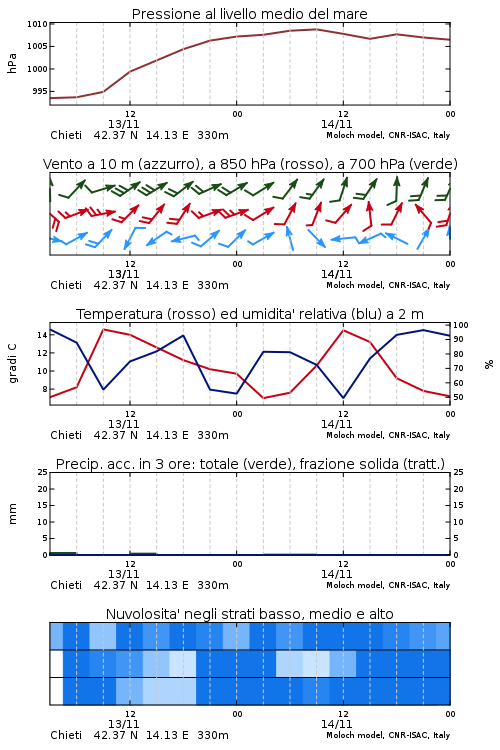 Pressione al livello medio del mare

hPa

1010
1005
1000
995

12
13/11
00
12
14/11
00

Chieti 42.37 N 14.13 E 330m
Moloch model, CNR-ISAC, Italy

Vento a 10 m (azzurro), a 850 hPa (rosso), a 700 hPa (verde)

12
13/11
00
12
14/11
00

Chieti 42.37 N 14.13 E 330m
Moloch model, CNR-ISAC, Italy

Temperatura (rosso) ed umidita' relativa (blu) a 2 m

gradi C

14
12
10
8

100
90
80
70
60
50

%

12
13/11
00
12
14/11
00

Chieti 42.37 N 14.13 E 330m
Moloch model, CNR-ISAC, Italy

Precip. acc. in 3 ore: totale (verde), frazione solida (tratt.)

mm

25
20
15
10
5
0

25
20
15
10
5
0

12
13/11
00
12
14/11
00

Chieti 42.37 N 14.13 E 330m
Moloch model, CNR-ISAC, Italy

Nuvolosita' negli strati basso, medio e alto

12
13/11
00
12
14/11
00

Chieti 42.37 N 14.13 E 330m
Moloch model, CNR-ISAC, Italy